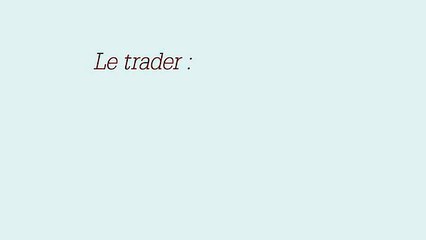 Le trader :